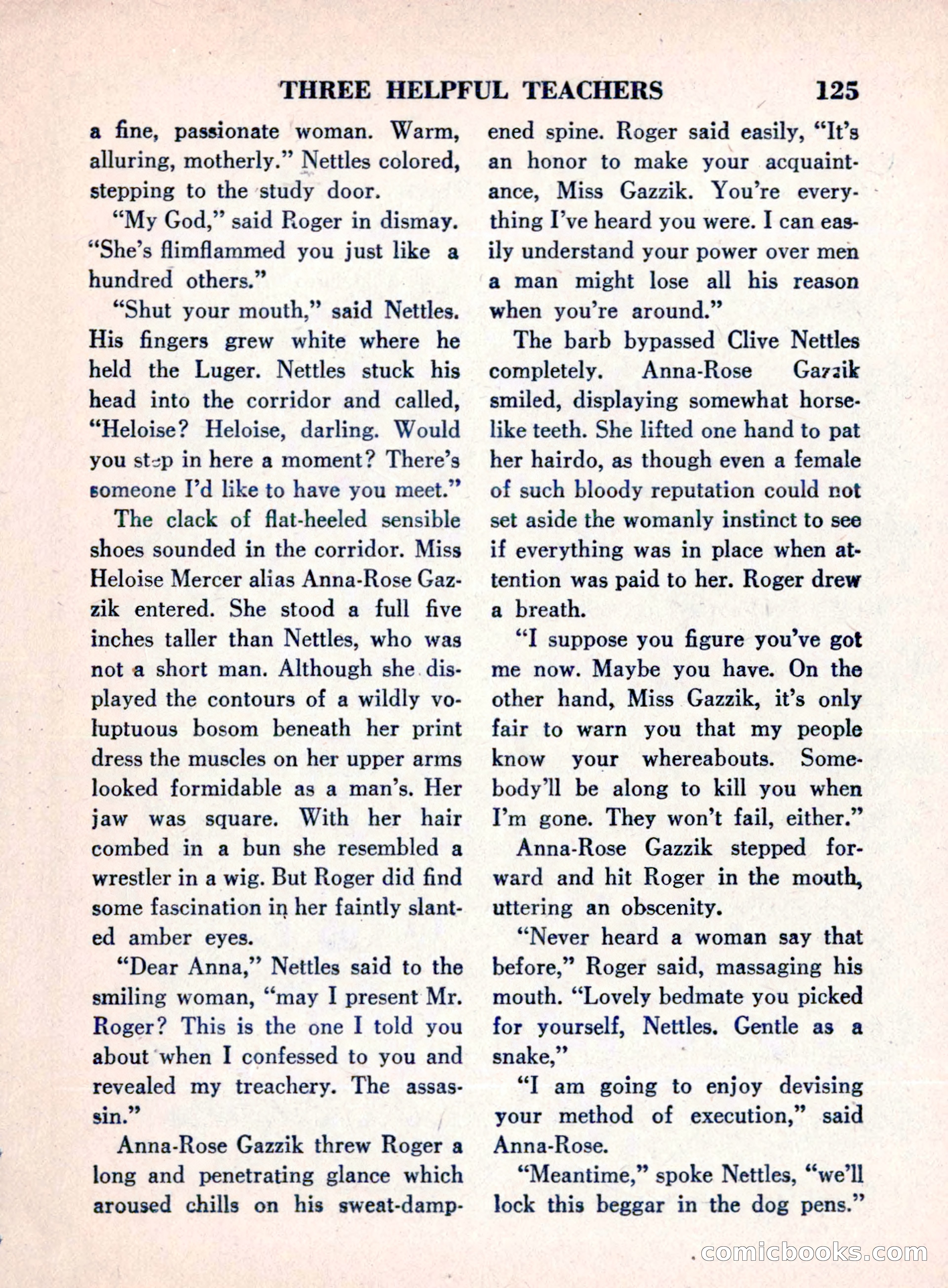 THREE HELPFUL TEACHERS 125

a fine, passionate woman. Warm, alluring, motherly." Nettles colored, stepping to the study door.

"My God," said Roger in dismay. "She's flimflammed you just like a hundred others."

"Shut your mouth," said Nettles. His fingers grew white where he held the Luger. Nettles stuck his head into the corridor and called, "Heloise? Heloise, darling. Would you step in here a moment? There's someone I'd like to have you meet."

The clack of flat-heeled sensible shoes sounded in the corridor. Miss Heloise Mercer alias Anna-Rose Gazzik entered. She stood a full five inches taller than Nettles, who was not a short man. Although she displayed the contours of a wildly voluptuous bosom beneath her print dress the muscles on her upper arms looked formidable as a man's. Her jaw was square. With her hair combed in a bun she resembled a wrestler in a wig. But Roger did find some fascination in her faintly slanted amber eyes.

"Dear Anna," Nettles said to the smiling woman, "may I present Mr. Roger? This is the one I told you about when I confessed to you and revealed my treachery. The assassin."

Anna-Rose Gazzik threw Roger a long and penetrating glance which aroused chills on his sweat-dampened spine. Roger said easily, "It's an honor to make your acquaintance, Miss Gazzik. You're everything I've heard you were. I can easily understand your power over men a man might lose all his reason when you're around."

The barb bypassed Clive Nettles completely. Anna-Rose Gazzik smiled, displaying somewhat horselike teeth. She lifted one hand to pat her hairdo, as though even a female of such bloody reputation could not set aside the womanly instinct to see if everything was in place when attention was paid to her. Roger drew a breath.

"I suppose you figure you've got me now. Maybe you have. On the other hand, Miss Gazzik, it's only fair to warn you that my people know your whereabouts. Somebody'll be along to kill you when I'm gone. They won't fail, either."

Anna-Rose Gazzik stepped forward and hit Roger in the mouth, uttering an obscenity.

"Never heard a woman say that before," Roger said, massaging his mouth. "Lovely bedmate you picked for yourself, Nettles. Gentle as a snake,"

"I am going to enjoy devising your method of execution," said Anna-Rose.

"Meantime," spoke Nettles, "we'll lock this beggar in the dog pens."

comicbooks.com